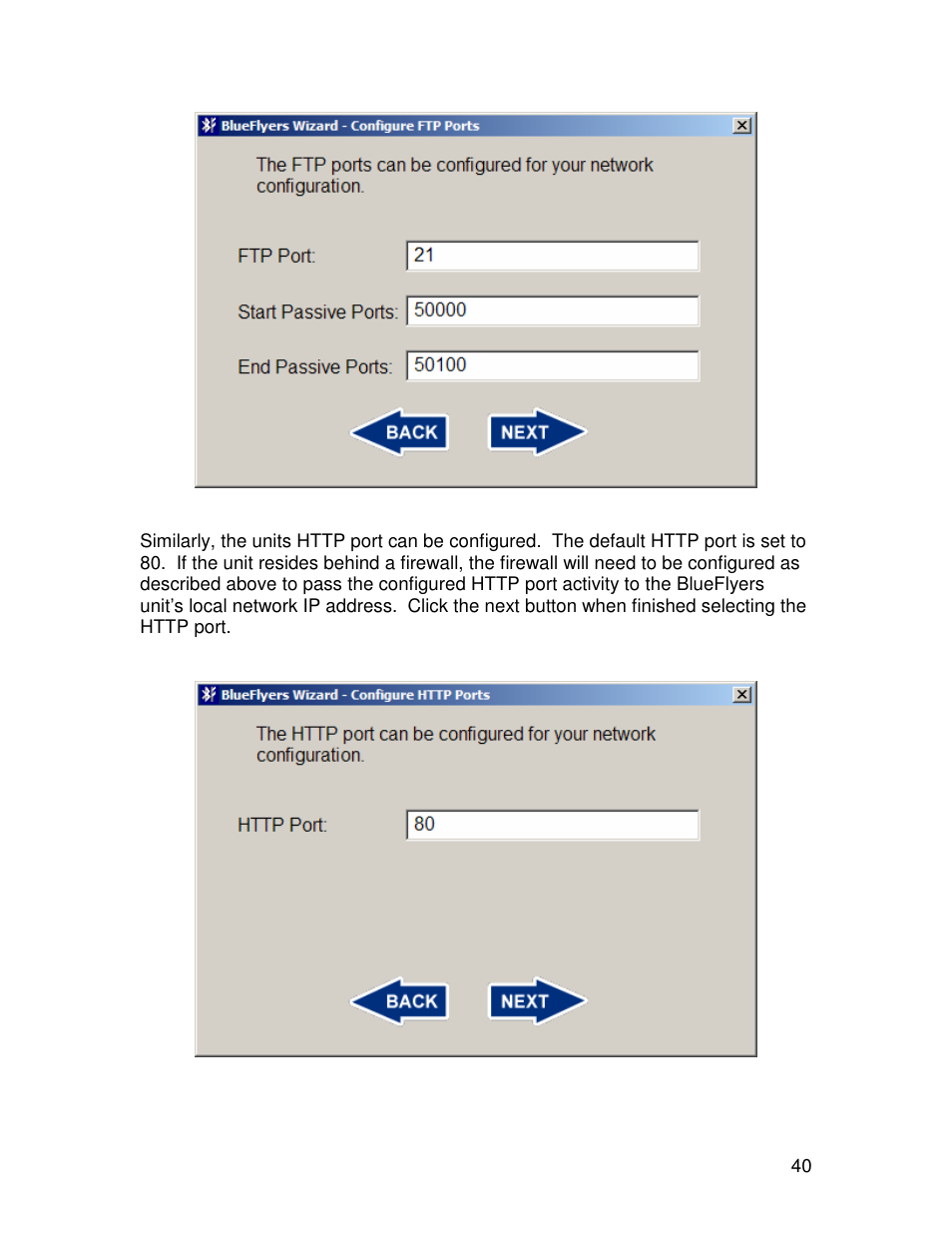 BlueFlyers Wizard - Configure FTP Ports

The FTP ports can be configured for your network configuration.

FTP Port: 21

Start Passive Ports: 50000

End Passive Ports: 50100

BACK NEXT

Similarly, the units HTTP port can be configured. The default HTTP port is set to 80. If the unit resides behind a firewall, the firewall will need to be configured as described above to pass the configured HTTP port activity to the BlueFlyers unit's local network IP address. Click the next button when finished selecting the HTTP port.

BlueFlyers Wizard - Configure HTTP Ports

The HTTP port can be configured for your network configuration.

HTTP Port: 80

BACK NEXT

40